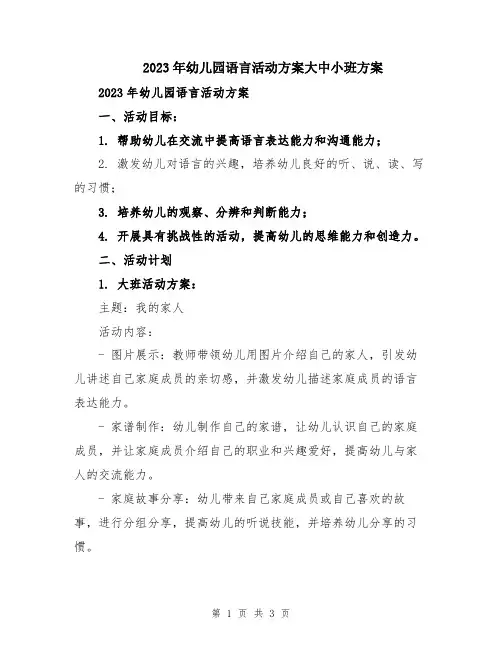 2023年幼儿园语言活动方案大中小班方案

2023年幼儿园语言活动方案

一、活动目标：

1. 帮助幼儿在交流中提高语言表达能力和沟通能力；

2. 激发幼儿对语言的兴趣，培养幼儿良好的听、说、读、写的习惯；

3. 培养幼儿的观察、分辨和判断能力；

4. 开展具有挑战性的活动，提高幼儿的思维能力和创造力。

二、活动计划

1. 大班活动方案：

主题：我的家人

活动内容：

- 图片展示：教师带领幼儿用图片介绍自己的家人，引发幼儿讲述自己家庭成员的亲切感，并激发幼儿描述家庭成员的语言表达能力。

- 家谱制作：幼儿制作自己的家谱，让幼儿认识自己的家庭成员，并让家庭成员介绍自己的职业和兴趣爱好，提高幼儿与家人的交流能力。

- 家庭故事分享：幼儿带来自己家庭成员或自己喜欢的故事，进行分组分享，提高幼儿的听说技能，并培养幼儿分享的习惯。

第 1 页 共 3 页